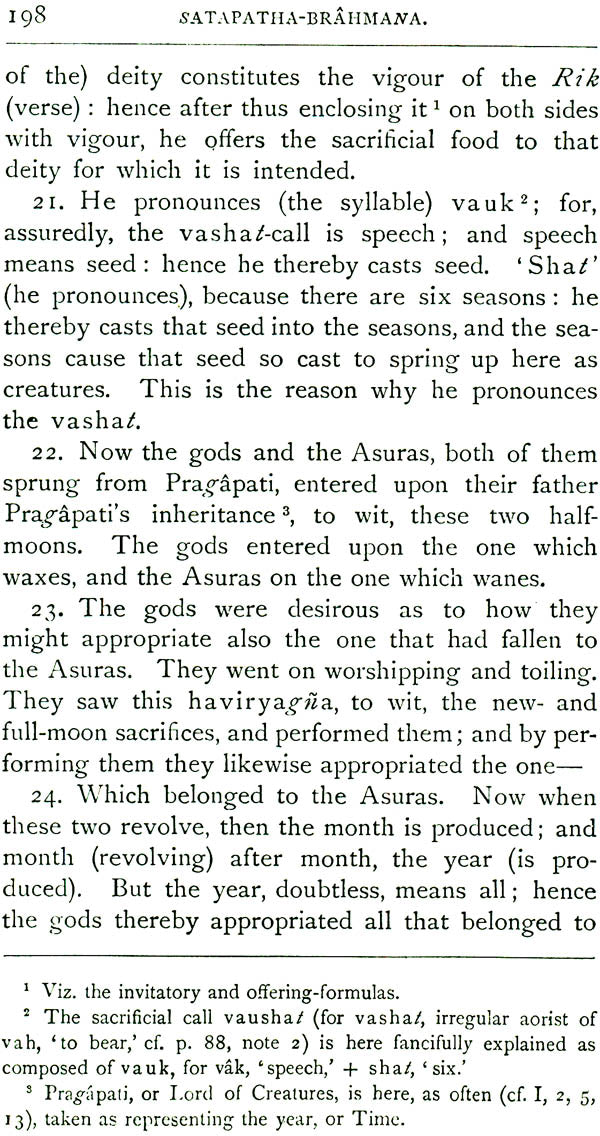 198 SATAPATHA-BRÂHMANA.

of the) deity constitutes the vigour of the Rik (verse): hence after thus enclosing it $^{1}$ on both sides with vigour, he offers the sacrificial food to that deity for which it is intended.

21. He pronounces (the syllable) vauk $^{2}$; for, assuredly, the vashat-call is speech; and speech means seed: hence he thereby casts seed. 'Shat' (he pronounces), because there are six seasons: he thereby casts that seed into the seasons, and the seasons cause that seed so cast to spring up here as creatures. This is the reason why he pronounces the vashat.

22. Now the gods and the Asuras, both of them sprung from Pragâpati, entered upon their father Pragâpati's inheritance $^{3}$, to wit, these two half-moons. The gods entered upon the one which waxes, and the Asuras on the one which wanes.

23. The gods were desirous as to how they might appropriate also the one that had fallen to the Asuras. They went on worshipping and toiling. They saw this haviryagña, to wit, the new- and full-moon sacrifices, and performed them; and by performing them they likewise appropriated the one—

24. Which belonged to the Asuras. Now when these two revolve, then the month is produced; and month (revolving) after month, the year (is produced). But the year, doubtless, means all; hence the gods thereby appropriated all that belonged to

$^{1}$ Viz. the invitatory and offering-formulas.

$^{2}$ The sacrificial call vaushat (for vashat, irregular aorist of vah, 'to bear,' cf. p. 88, note 2) is here fancifully explained as composed of vauk, for vâk, 'speech,' + shat, 'six.'

$^{3}$ Pragâpati, or Lord of Creatures, is here, as often (cf. I, 2, 5, 13), taken as representing the year, or Time.